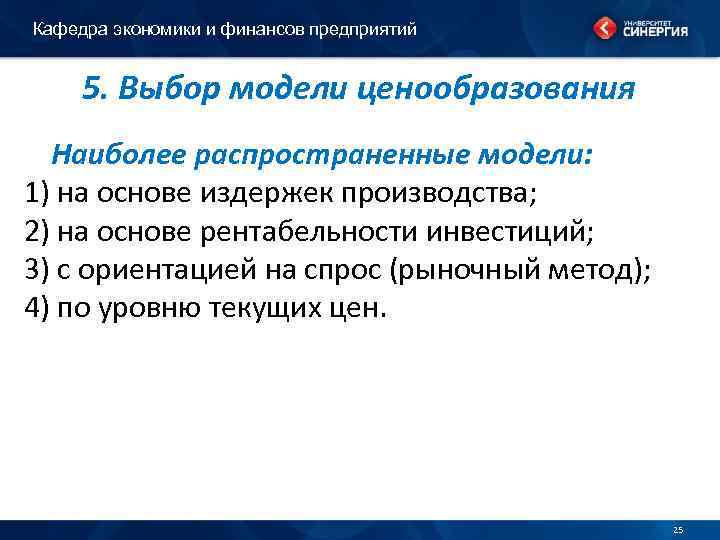 Кафедра экономики и финансов предприятий

УНИВЕРСИТЕТ СИНЕРГИЯ

5. Выбор модели ценообразования

Наиболее распространенные модели:
1) на основе издержек производства;
2) на основе рентабельности инвестиций;
3) с ориентацией на спрос (рыночный метод);
4) по уровню текущих цен.

25